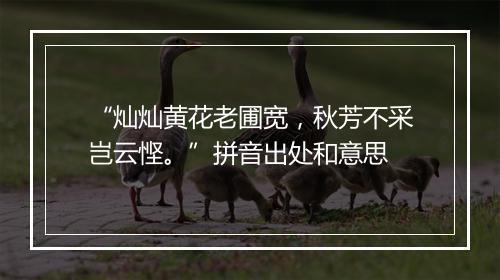 “灿灿黄花老圃宽，秋芳不采岂云悭。” 拼音出处和意思